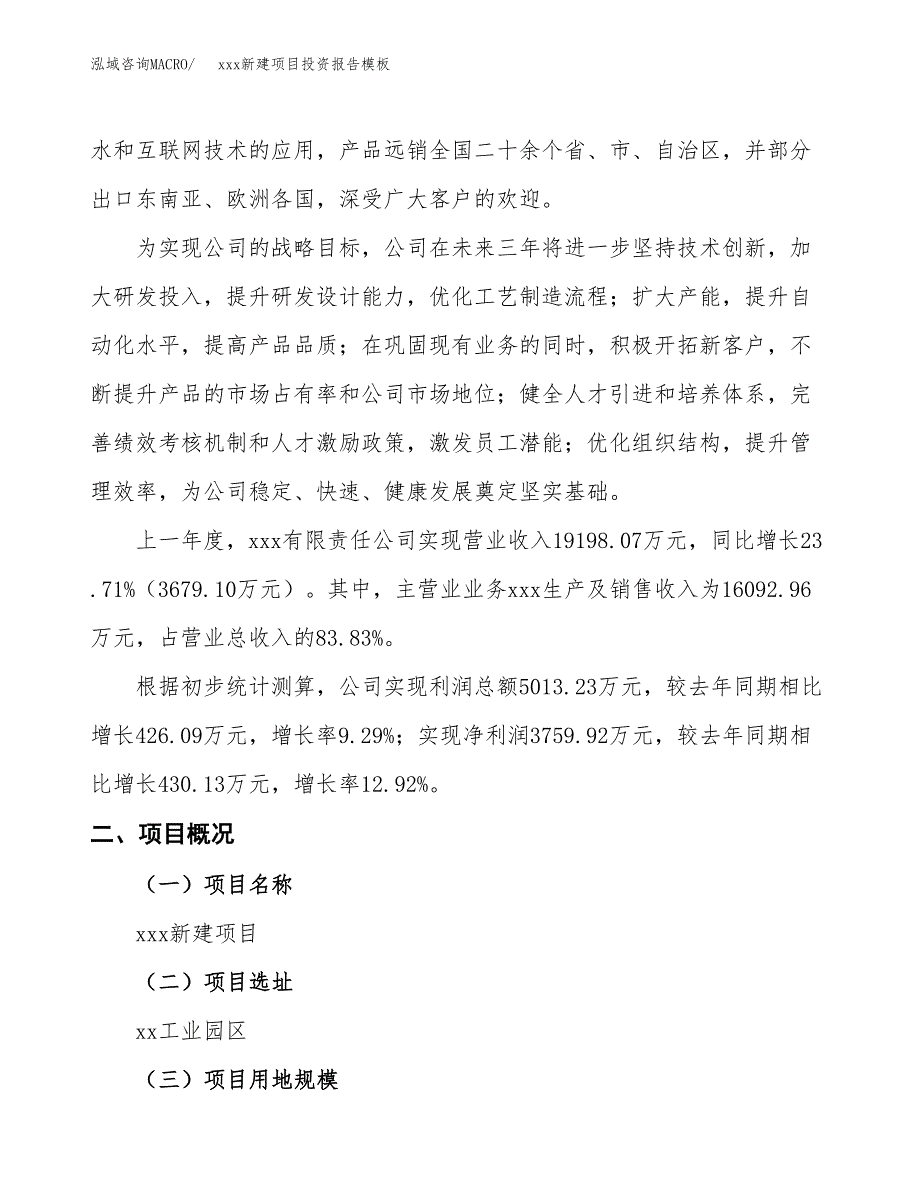 泓域咨询MACRO/ xxx新建项目投资报告模板

水和互联网技术的应用，产品远销全国二十余个省、市、自治区，并部分出口东南亚、欧洲各国，深受广大客户的欢迎。

为实现公司的战略目标，公司在未来三年将进一步坚持技术创新，加大研发投入，提升研发设计能力，优化工艺制造流程；扩大产能，提升自动化水平，提高产品品质；在巩固现有业务的同时，积极开拓新客户，不断提升产品的市场占有率和公司市场地位；健全人才引进和培养体系，完善绩效考核机制和人才激励政策，激发员工潜能；优化组织结构，提升管理效率，为公司稳定、快速、健康发展奠定坚实基础。

上一年度，xxx有限责任公司实现营业收入19198.07万元，同比增长23.71%（3679.10万元）。其中，主营业业务xxx生产及销售收入为16092.96万元，占营业总收入的83.83%。

根据初步统计测算，公司实现利润总额5013.23万元，较去年同期相比增长426.09万元，增长率9.29%；实现净利润3759.92万元，较去年同期相比增长430.13万元，增长率12.92%。

二、项目概况

（一）项目名称

xxx新建项目

（二）项目选址

xx工业园区

（三）项目用地规模